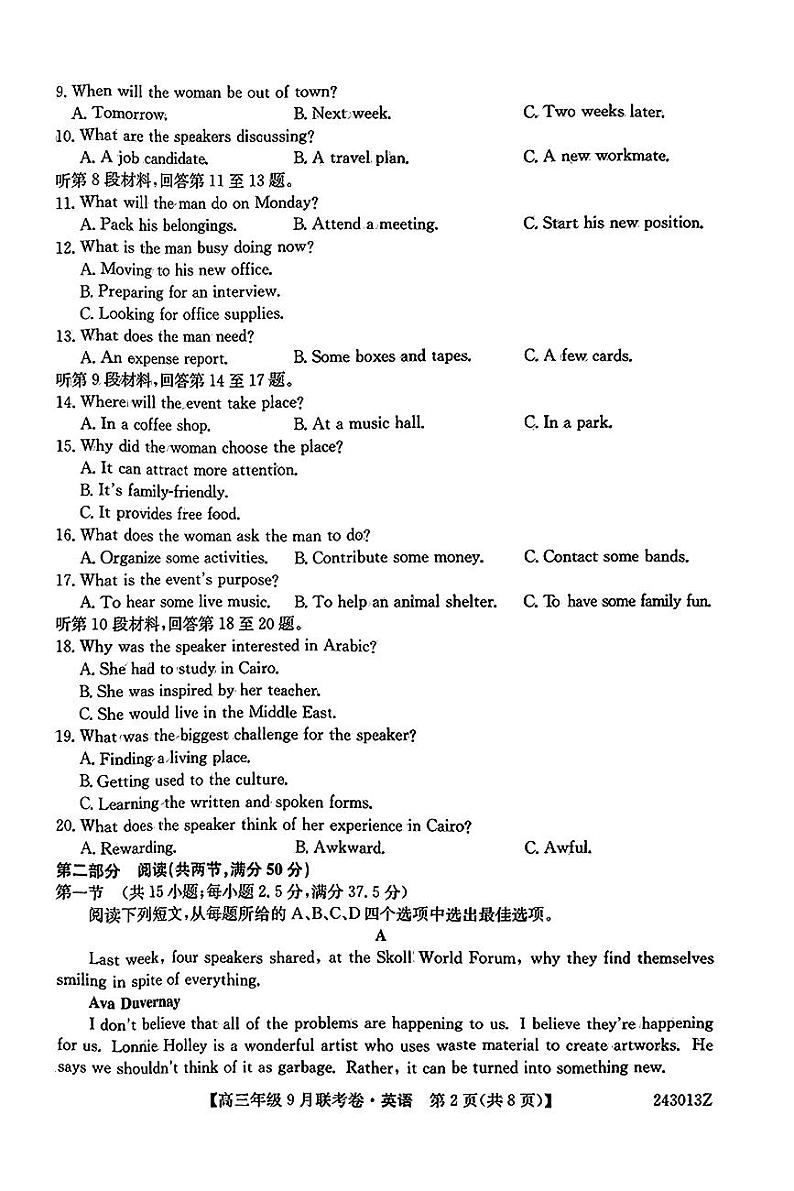 9. When will the woman be out of town?
A. Tomorrow.
B. Next week.
C. Two weeks later.
10. What are the speakers discussing?
A. A job candidate.
B. A travel plan.
C. A new workmate.
听第 8 段材料，回答第 11 至 13 题。
11. What will the man do on Monday?
A. Pack his belongings.
B. Attend a meeting.
C. Start his new position.
12. What is the man busy doing now?
A. Moving to his new office.
B. Preparing for an interview.
C. Looking for office supplies.
13. What does the man need?
A. An expense report.
B. Some boxes and tapes.
C. A few cards.
听第 9 段材料，回答第 14 至 17 题。
14. Where will the event take place?
A. In a coffee shop.
B. At a music hall.
C. In a park.
15. Why did the woman choose the place?
A. It can attract more attention.
B. It's family-friendly.
C. It provides free food.
16. What does the woman ask the man to do?
A. Organize some activities.
B. Contribute some money.
C. Contact some bands.
17. What is the event's purpose?
A. To hear some live music.
B. To help an animal shelter.
C. To have some family fun.
听第 10 段材料，回答第 18 至 20 题。
18. Why was the speaker interested in Arabic?
A. She had to study in Cairo.
B. She was inspired by her teacher.
C. She would live in the Middle East.
19. What was the biggest challenge for the speaker?
A. Finding a living place.
B. Getting used to the culture.
C. Learning the written and spoken forms.
20. What does the speaker think of her experience in Cairo?
A. Rewarding.
B. Awkward.
C. Awful.
第二部分 阅读(共两节，满分 50 分)
第一节 (共 15 小题；每小题 2.5 分，满分 37.5 分)
阅读下列短文，从每题所给的 A、B、C、D 四个选项中选出最佳选项。
A
Last week, four speakers shared, at the Skoll World Forum, why they find themselves smiling in spite of everything.
Ava Duvernay
I don't believe that all of the problems are happening to us. I believe they're happening for us. Lonnie Holley is a wonderful artist who uses waste material to create artworks. He says we shouldn't think of it as garbage. Rather, it can be turned into something new.
【高三年级 9 月联考卷·英语 第 2 页(共 8 页)】 243013Z